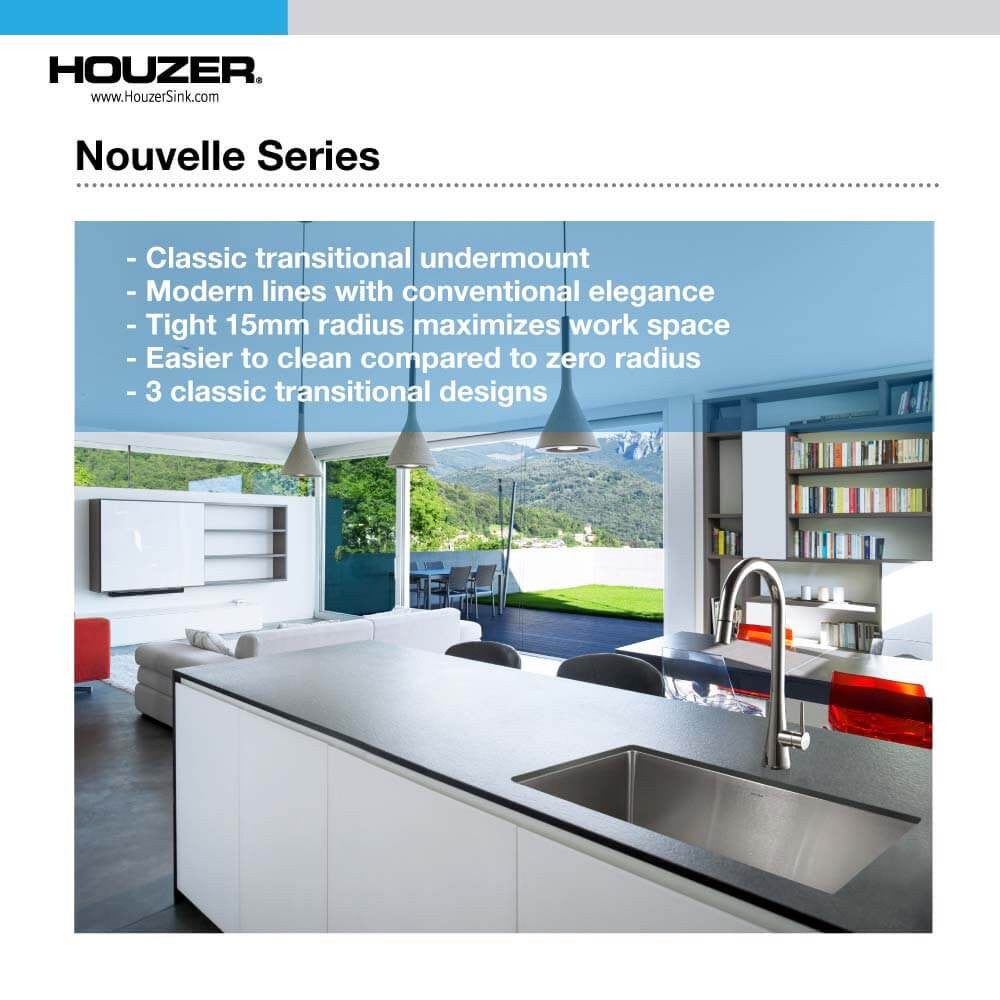 HOUZER®
www.HouzerSink.com

Nouvelle Series

- Classic transitional undermount
- Modern lines with conventional elegance
- Tight 15mm radius maximizes work space
- Easier to clean compared to zero radius
- 3 classic transitional designs